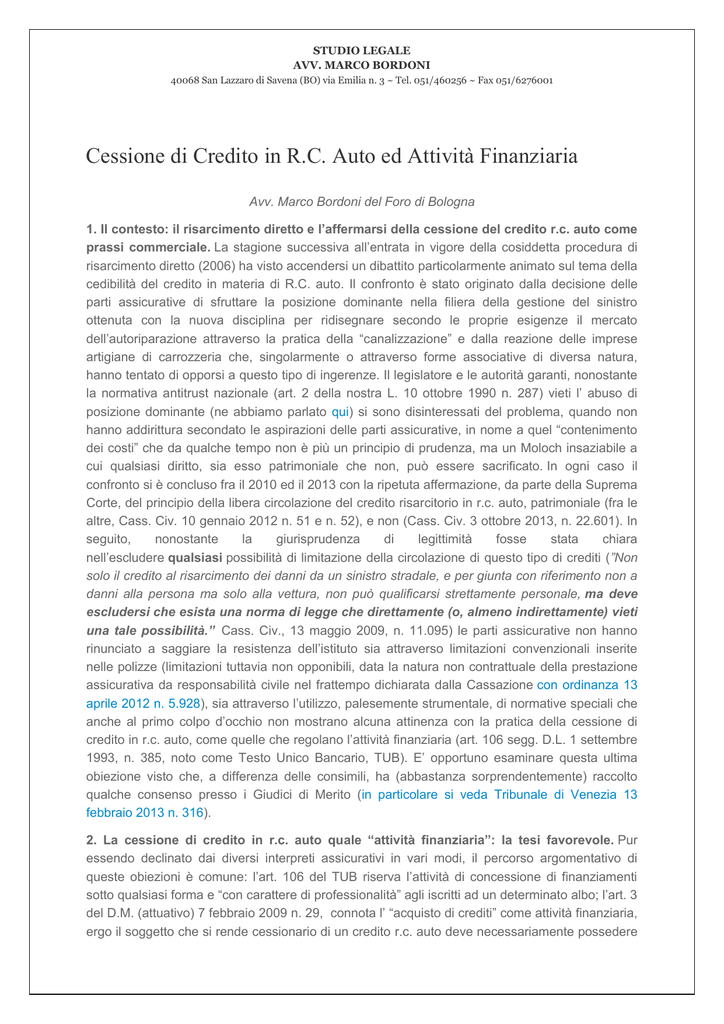 STUDIO LEGALE
AVV. MARCO BORDONI
40068 San Lazzaro di Savena (BO) via Emilia n. 3 ~ Tel. 051/460256 ~ Fax 051/6276001

Cessione di Credito in R.C. Auto ed Attività Finanziaria

Avv. Marco Bordoni del Foro di Bologna

1. Il contesto: il risarcimento diretto e l'affermarsi della cessione del credito r.c. auto come prassi commerciale. La stagione successiva all'entrata in vigore della cosiddetta procedura di risarcimento diretto (2006) ha visto accendersi un dibattito particolarmente animato sul tema della cedibilità del credito in materia di R.C. auto. Il confronto è stato originato dalla decisione delle parti assicurative di sfruttare la posizione dominante nella filiera della gestione del sinistro ottenuta con la nuova disciplina per ridisegnare secondo le proprie esigenze il mercato dell'autoriparazione attraverso la pratica della "canalizzazione" e dalla reazione delle imprese artigiane di carrozzeria che, singolarmente o attraverso forme associative di diversa natura, hanno tentato di opporsi a questo tipo di ingerenze. Il legislatore e le autorità garanti, nonostante la normativa antitrust nazionale (art. 2 della nostra L. 10 ottobre 1990 n. 287) vieti l' abuso di posizione dominante (ne abbiamo parlato qui) si sono disinteressati del problema, quando non hanno addirittura secondato le aspirazioni delle parti assicurative, in nome a quel "contenimento dei costi" che da qualche tempo non è più un principio di prudenza, ma un Moloch insaziabile a cui qualsiasi diritto, sia esso patrimoniale che non, può essere sacrificato. In ogni caso il confronto si è concluso fra il 2010 ed il 2013 con la ripetuta affermazione, da parte della Suprema Corte, del principio della libera circolazione del credito risarcitorio in r.c. auto, patrimoniale (fra le altre, Cass. Civ. 10 gennaio 2012 n. 51 e n. 52), e non (Cass. Civ. 3 ottobre 2013, n. 22.601). In seguito, nonostante la giurisprudenza di legittimità fosse stata chiara nell'escludere qualsiasi possibilità di limitazione della circolazione di questo tipo di crediti ("Non solo il credito al risarcimento dei danni da un sinistro stradale, e per giunta con riferimento non a danni alla persona ma solo alla vettura, non può qualificarsi strettamente personale, ma deve escludersi che esista una norma di legge che direttamente (o, almeno indirettamente) vieti una tale possibilità." Cass. Civ., 13 maggio 2009, n. 11.095) le parti assicurative non hanno rinunciato a saggiare la resistenza dell'istituto sia attraverso limitazioni convenzionali inserite nelle polizze (limitazioni tuttavia non opponibili, data la natura non contrattuale della prestazione assicurativa da responsabilità civile nel frattempo dichiarata dalla Cassazione con ordinanza 13 aprile 2012 n. 5.928), sia attraverso l'utilizzo, palesemente strumentale, di normative speciali che anche al primo colpo d'occhio non mostrano alcuna attinenza con la pratica della cessione di credito in r.c. auto, come quelle che regolano l'attività finanziaria (art. 106 segg. D.L. 1 settembre 1993, n. 385, noto come Testo Unico Bancario, TUB). E' opportuno esaminare questa ultima obiezione visto che, a differenza delle consimili, ha (abbastanza sorprendentemente) raccolto qualche consenso presso i Giudici di Merito (in particolare si veda Tribunale di Venezia 13 febbraio 2013 n. 316).

2. La cessione di credito in r.c. auto quale "attività finanziaria": la tesi favorevole. Pur essendo declinato dai diversi interpreti assicurativi in vari modi, il percorso argomentativo di queste obiezioni è comune: l'art. 106 del TUB riserva l'attività di concessione di finanziamenti sotto qualsiasi forma e "con carattere di professionalità" agli iscritti ad un determinato albo; l'art. 3 del D.M. (attuativo) 7 febbraio 2009 n. 29, connota l' "acquisto di crediti" come attività finanziaria, ergo il soggetto che si rende cessionario di un credito r.c. auto deve necessariamente possedere